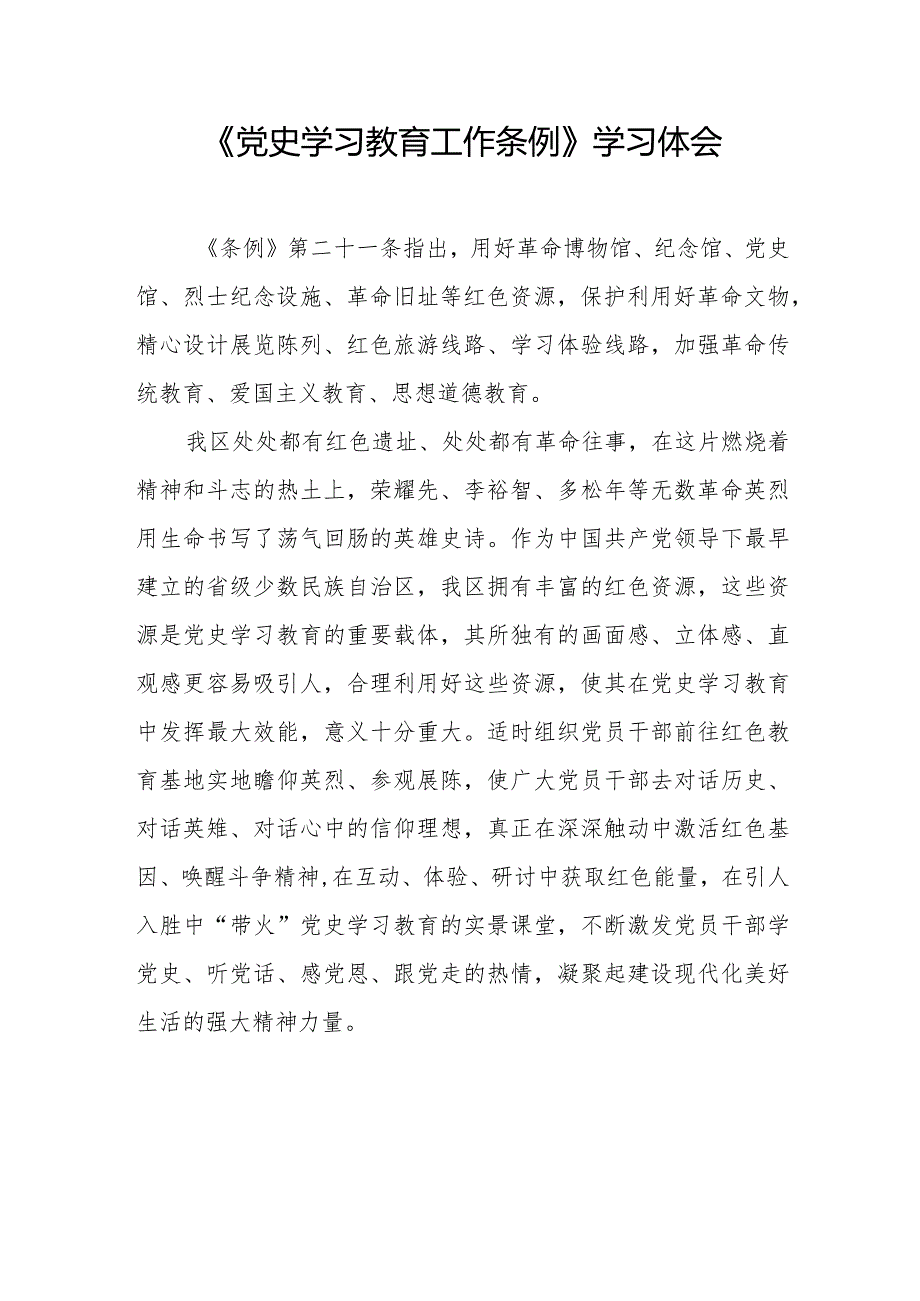 《党史学习教育工作条例》学习体会

《条例》第二十一条指出，用好革命博物馆、纪念馆、党史馆、烈士纪念设施、革命旧址等红色资源，保护利用好革命文物，精心设计展览陈列、红色旅游线路、学习体验线路，加强革命传统教育、爱国主义教育、思想道德教育。

我区处处都有红色遗址、处处都有革命往事，在这片燃烧着精神和斗志的热土上，荣耀先、李裕智、多松年等无数革命英烈用生命书写了荡气回肠的英雄史诗。作为中国共产党领导下最早建立的省级少数民族自治区，我区拥有丰富的红色资源，这些资源是党史学习教育的重要载体，其所独有的画面感、立体感、直观感更容易吸引人，合理利用好这些资源，使其在党史学习教育中发挥最大效能，意义十分重大。适时组织党员干部前往红色教育基地实地瞻仰英烈、参观展陈，使广大党员干部去对话历史、对话英雄、对话心中的信仰理想，真正在深深触动中激活红色基因、唤醒斗争精神,在互动、体验、研讨中获取红色能量，在引人入胜中“带火”党史学习教育的实景课堂，不断激发党员干部学党史、听党话、感党恩、跟党走的热情，凝聚起建设现代化美好生活的强大精神力量。